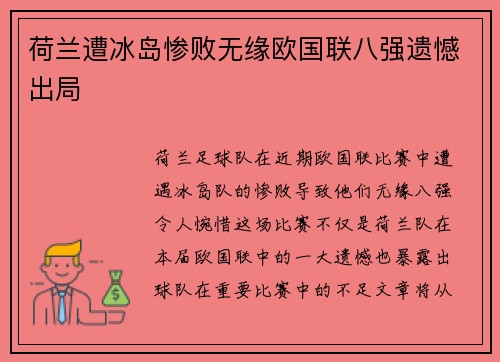 荷兰遭冰岛惨败无缘欧国联八强遗憾出局

荷兰足球队在近期欧国联比赛中遭遇冰岛队的惨败导致他们无缘八强令人惋惜这场比赛不仅是荷兰队在本届欧国联中的一大遗憾也暴露出球队在重要比赛中的不足文章将从

$